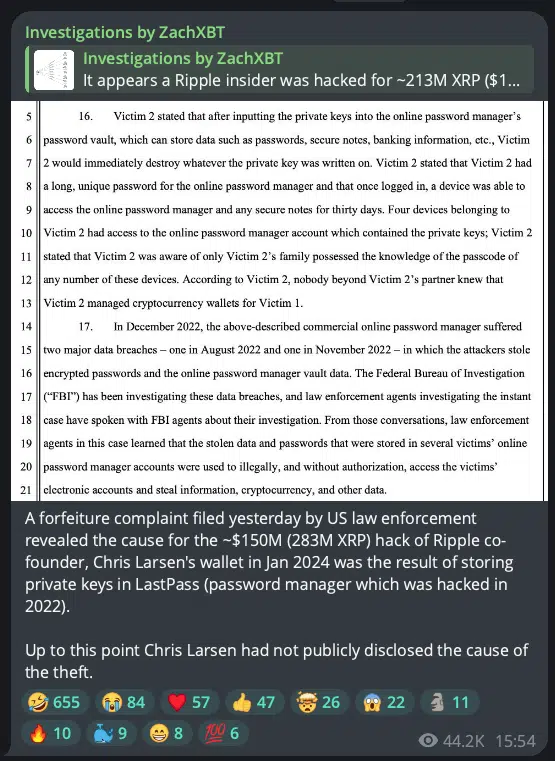 Investigations by ZachXBT

Investigations by ZachXBT
It appears a Ripple insider was hacked for ~213M XRP ($1...

5 16. Victim 2 stated that after inputting the private keys into the online password manager's
6 password vault, which can store data such as passwords, secure notes, banking information, etc., Victim
7 2 would immediately destroy whatever the private key was written on. Victim 2 stated that Victim 2 had
8 a long, unique password for the online password manager and that once logged in, a device was able to
9 access the online password manager and any secure notes for thirty days. Four devices belonging to
10 Victim 2 had access to the online password manager account which contained the private keys; Victim 2
11 stated that Victim 2 was aware of only Victim 2's family possessed the knowledge of the passcode of
12 any number of these devices. According to Victim 2, nobody beyond Victim 2's partner knew that
13 Victim 2 managed cryptocurrency wallets for Victim 1.
14 17. In December 2022, the above-described commercial online password manager suffered
15 two major data breaches – one in August 2022 and one in November 2022 – in which the attackers stole
16 encrypted passwords and the online password manager vault data. The Federal Bureau of Investigation
17 ("FBI") has been investigating these data breaches, and law enforcement agents investigating the instant
18 case have spoken with FBI agents about their investigation. From those conversations, law enforcement
19 agents in this case learned that the stolen data and passwords that were stored in several victims' online
20 password manager accounts were used to illegally, and without authorization, access the victims'
21 electronic accounts and steal information, cryptocurrency, and other data.

A forfeiture complaint filed yesterday by US law enforcement revealed the cause for the ~$150M (283M XRP) hack of Ripple co-founder, Chris Larsen's wallet in Jan 2024 was the result of storing private keys in LastPass (password manager which was hacked in 2022).

Up to this point Chris Larsen had not publicly disclosed the cause of the theft.

🤣 655 😭 84 ❤️ 57 👍 47 🤯 26 😱 22 🗿 11 🔥 10 🐳 9 😁 8 💯 6

44.2K 15:54